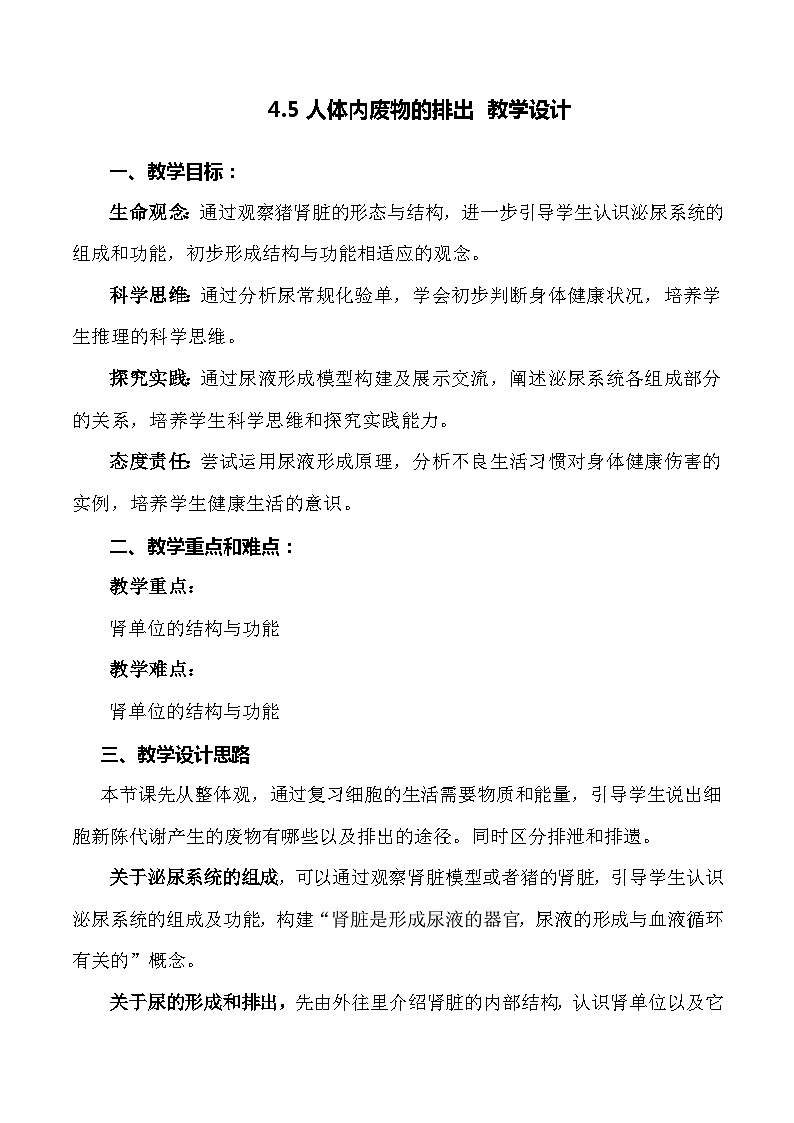 4.5 人体内废物的排出 教学设计

一、教学目标：

生命观念：通过观察猪肾脏的形态与结构，进一步引导学生认识泌尿系统的组成和功能，初步形成结构与功能相适应的观念。

科学思维：通过分析尿常规化验单，学会初步判断身体健康状况，培养学生推理的科学思维。

探究实践：通过尿液形成模型构建及展示交流，阐述泌尿系统各组成部分的关系，培养学生科学思维和探究实践能力。

态度责任：尝试运用尿液形成原理，分析不良生活习惯对身体健康伤害的实例，培养学生健康生活的意识。

二、教学重点和难点：

教学重点：

肾单位的结构与功能

教学难点：

肾单位的结构与功能

三、教学设计思路

本节课先从整体观，通过复习细胞的生活需要物质和能量，引导学生说出细胞新陈代谢产生的废物有哪些以及排出的途径。同时区分排泄和排遗。

关于泌尿系统的组成，可以通过观察肾脏模型或者猪的肾脏，引导学生认识泌尿系统的组成及功能，构建“肾脏是形成尿液的器官，尿液的形成与血液循环有关的”概念。

关于尿的形成和排出，先由外往里介绍肾脏的内部结构，认识肾单位以及它